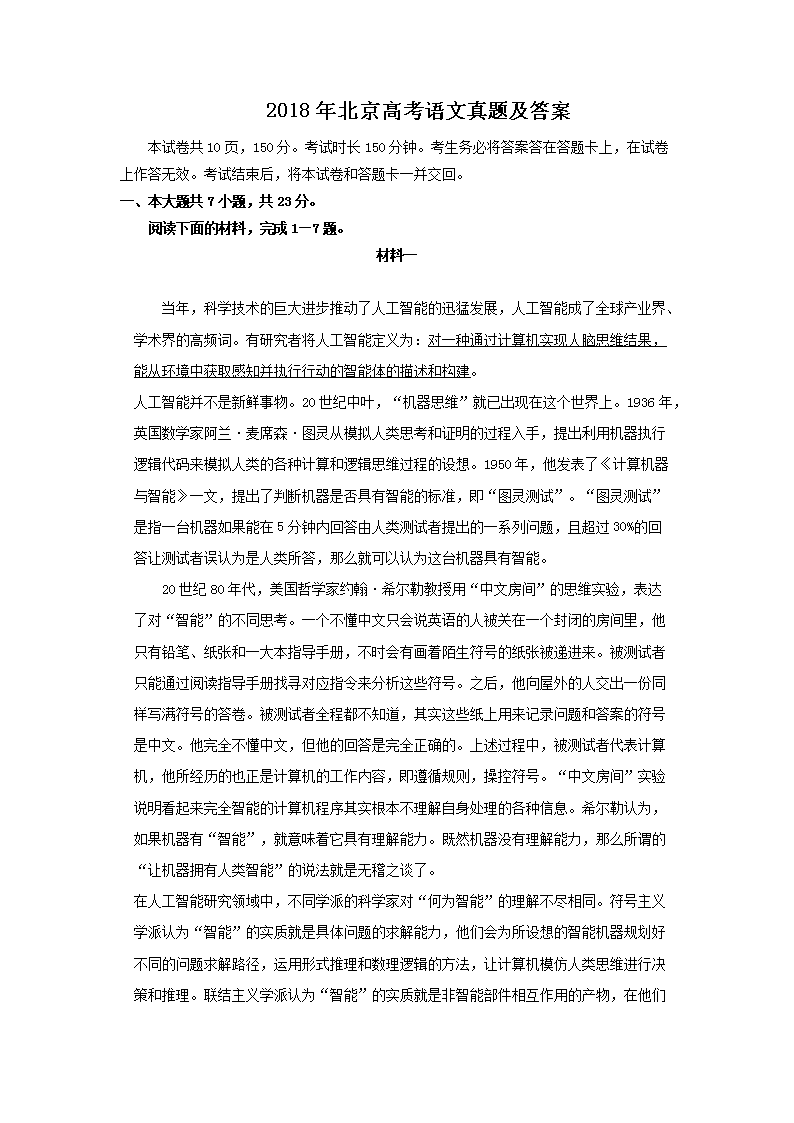 2018年北京高考语文真题及答案

本试卷共10页，150分。考试时长150分钟。考生务必将答案答在答题卡上，在试卷上作答无效。考试结束后，将本试卷和答题卡一并交回。

一、本大题共7小题，共23分。

阅读下面的材料，完成1—7题。

材料一

当年，科学技术的巨大进步推动了人工智能的迅猛发展，人工智能成了全球产业界、学术界的高频词。有研究者将人工智能定义为：对一种通过计算机实现人脑思维结果，能从环境中获取感知并执行行动的智能体的描述和构建。

人工智能并不是新鲜事物。20世纪中叶，“机器思维”就已出现在这个世界上。1936年，英国数学家阿兰·麦席森·图灵从模拟人类思考和证明的过程入手，提出利用机器执行逻辑代码来模拟人类的各种计算和逻辑思维过程的设想。1950年，他发表了《计算机器与智能》一文，提出了判断机器是否具有智能的标准，即“图灵测试”。“图灵测试”是指一台机器如果能在5分钟内回答由人类测试者提出的一系列问题，且超过30%的回答让测试者误认为是人类所答，那么就可以认为这台机器具有智能。

20世纪80年代，美国哲学家约翰·希尔勒教授用“中文房间”的思维实验，表达了对“智能”的不同思考。一个不懂中文只会说英语的人被关在一个封闭的房间里，他只有铅笔、纸张和一大本指导手册，不时会有画着陌生符号的纸张被递进来。被测试者只能通过阅读指导手册找寻对应指令来分析这些符号。之后，他向屋外的人交出一份同样写满符号的答卷。被测试者全程都不知道，其实这些纸上用来记录问题和答案的符号是中文。他完全不懂中文，但他的回答是完全正确的。上述过程中，被测试者代表计算机，他所经历的也正是计算机的工作内容，即遵循规则，操控符号。“中文房间”实验说明看起来完全智能的计算机程序其实根本不理解自身处理的各种信息。希尔勒认为，如果机器有“智能”，就意味着它具有理解能力。既然机器没有理解能力，那么所谓的“让机器拥有人类智能”的说法就是无稽之谈了。

在人工智能研究领域中，不同学派的科学家对“何为智能”的理解不尽相同。符号主义学派认为“智能”的实质就是具体问题的求解能力，他们会为所设想的智能机器规划好不同的问题求解路径，运用形式推理和数理逻辑的方法，让计算机模仿人类思维进行决策和推理。联结主义学派认为“智能”的实质就是非智能部件相互作用的产物，在他们